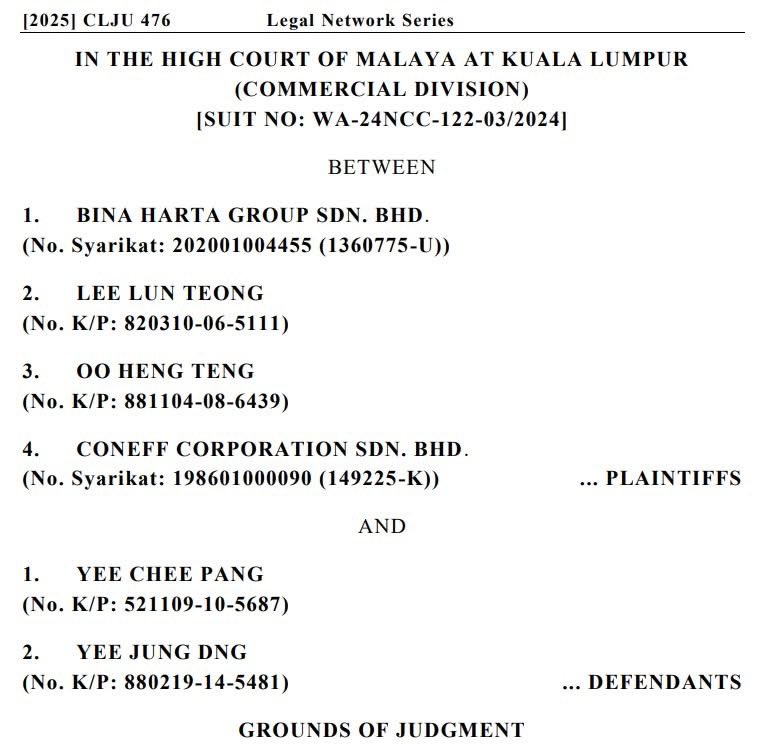 [2025] CLJU 476 Legal Network Series

IN THE HIGH COURT OF MALAYA AT KUALA LUMPUR
(COMMERCIAL DIVISION)
[SUIT NO: WA-24NCC-122-03/2024]

BETWEEN

1. BINA HARTA GROUP SDN. BHD.
(No. Syarikat: 202001004455 (1360775-U))

2. LEE LUN TEONG
(No. K/P: 820310-06-5111)

3. OO HENG TENG
(No. K/P: 881104-08-6439)

4. CONEFF CORPORATION SDN. BHD.
(No. Syarikat: 198601000090 (149225-K)) ... PLAINTIFFS

AND

1. YEE CHEE PANG
(No. K/P: 521109-10-5687)

2. YEE JUNG DNG
(No. K/P: 880219-14-5481) ... DEFENDANTS

GROUNDS OF JUDGMENT